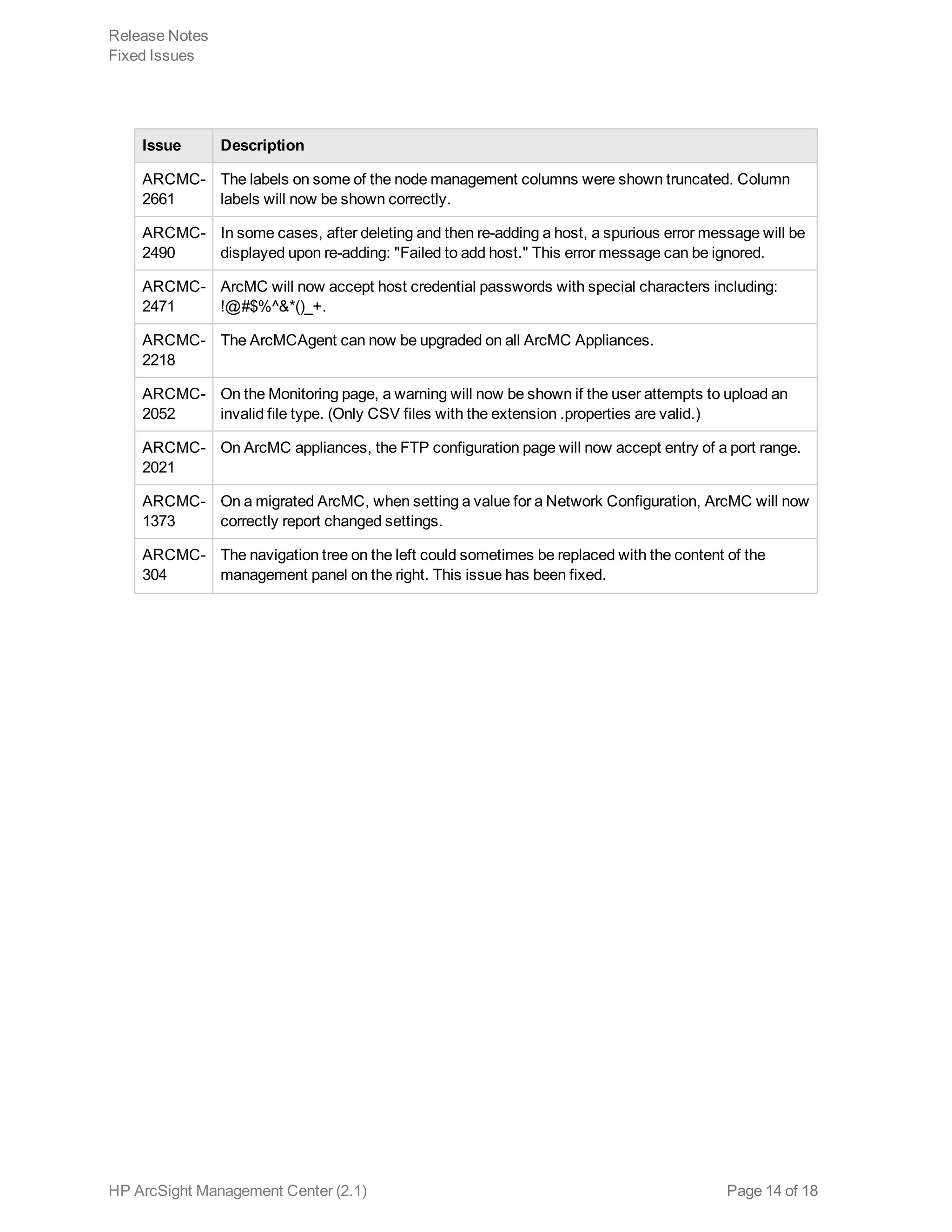 Release Notes
Fixed Issues

| Issue | Description |
|---|---|
| ARCMC-2661 | The labels on some of the node management columns were shown truncated. Column labels will now be shown correctly. |
| ARCMC-2490 | In some cases, after deleting and then re-adding a host, a spurious error message will be displayed upon re-adding: "Failed to add host." This error message can be ignored. |
| ARCMC-2471 | ArcMC will now accept host credential passwords with special characters including: !@#$%^&*()_+. |
| ARCMC-2218 | The ArcMCAgent can now be upgraded on all ArcMC Appliances. |
| ARCMC-2052 | On the Monitoring page, a warning will now be shown if the user attempts to upload an invalid file type. (Only CSV files with the extension .properties are valid.) |
| ARCMC-2021 | On ArcMC appliances, the FTP configuration page will now accept entry of a port range. |
| ARCMC-1373 | On a migrated ArcMC, when setting a value for a Network Configuration, ArcMC will now correctly report changed settings. |
| ARCMC-304 | The navigation tree on the left could sometimes be replaced with the content of the management panel on the right. This issue has been fixed. |

HP ArcSight Management Center (2.1)
Page 14 of 18